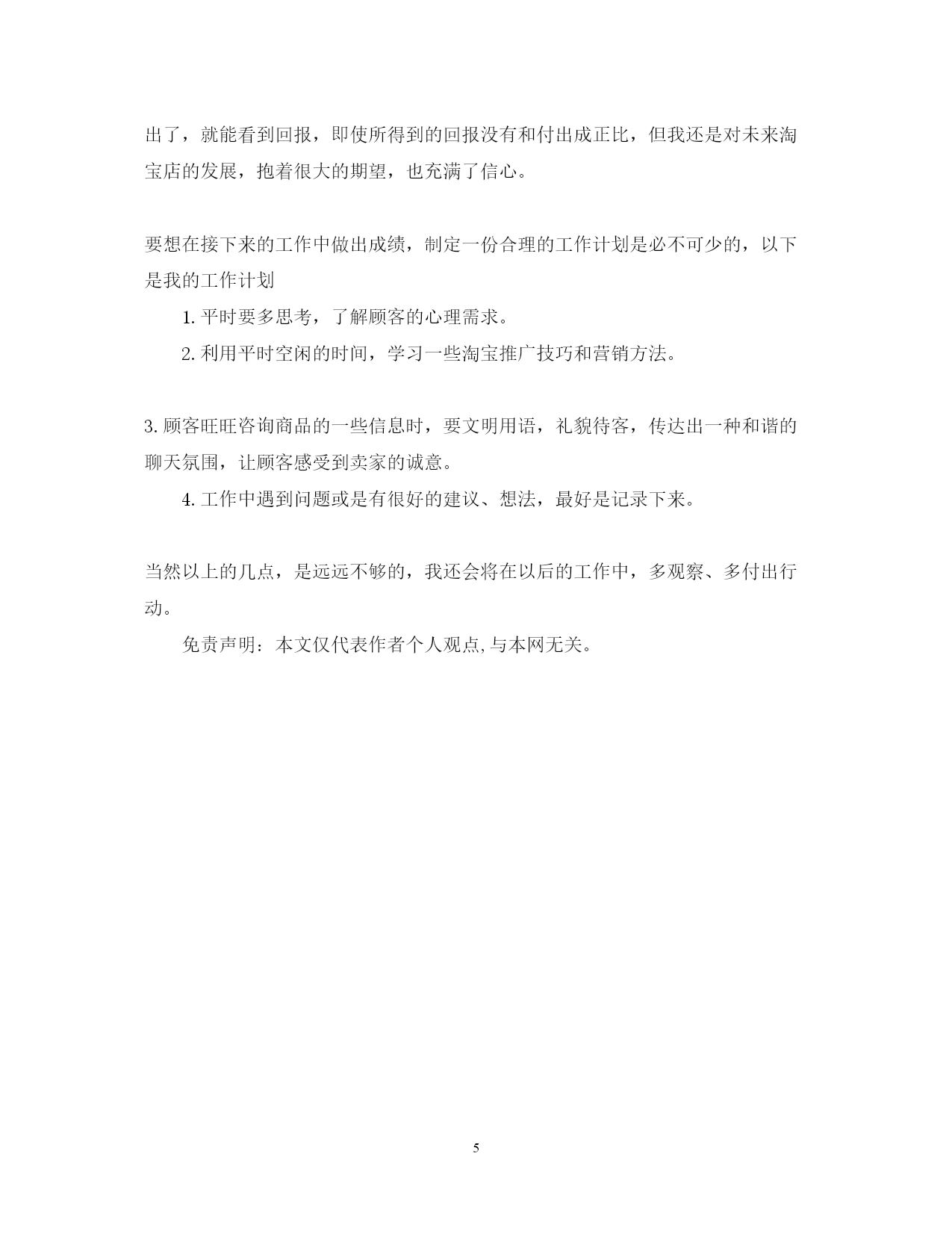 出了，就能看到回报，即使所得到的回报没有和付出成正比，但我还是对未来淘宝店的发展，抱着很大的期望，也充满了信心。

要想在接下来的工作中做出成绩，制定一份合理的工作计划是必不可少的，以下是我的工作计划

1. 平时要多思考，了解顾客的心理需求。

2. 利用平时空闲的时间，学习一些淘宝推广技巧和营销方法。

3. 顾客旺旺咨询商品的一些信息时，要文明用语，礼貌待客，传达出一种和谐的聊天氛围，让顾客感受到卖家的诚意。

4. 工作中遇到问题或是有很好的建议、想法，最好是记录下来。

当然以上的几点，是远远不够的，我还会将在以后的工作中，多观察、多付出行动。

免责声明：本文仅代表作者个人观点,与本网无关。

5